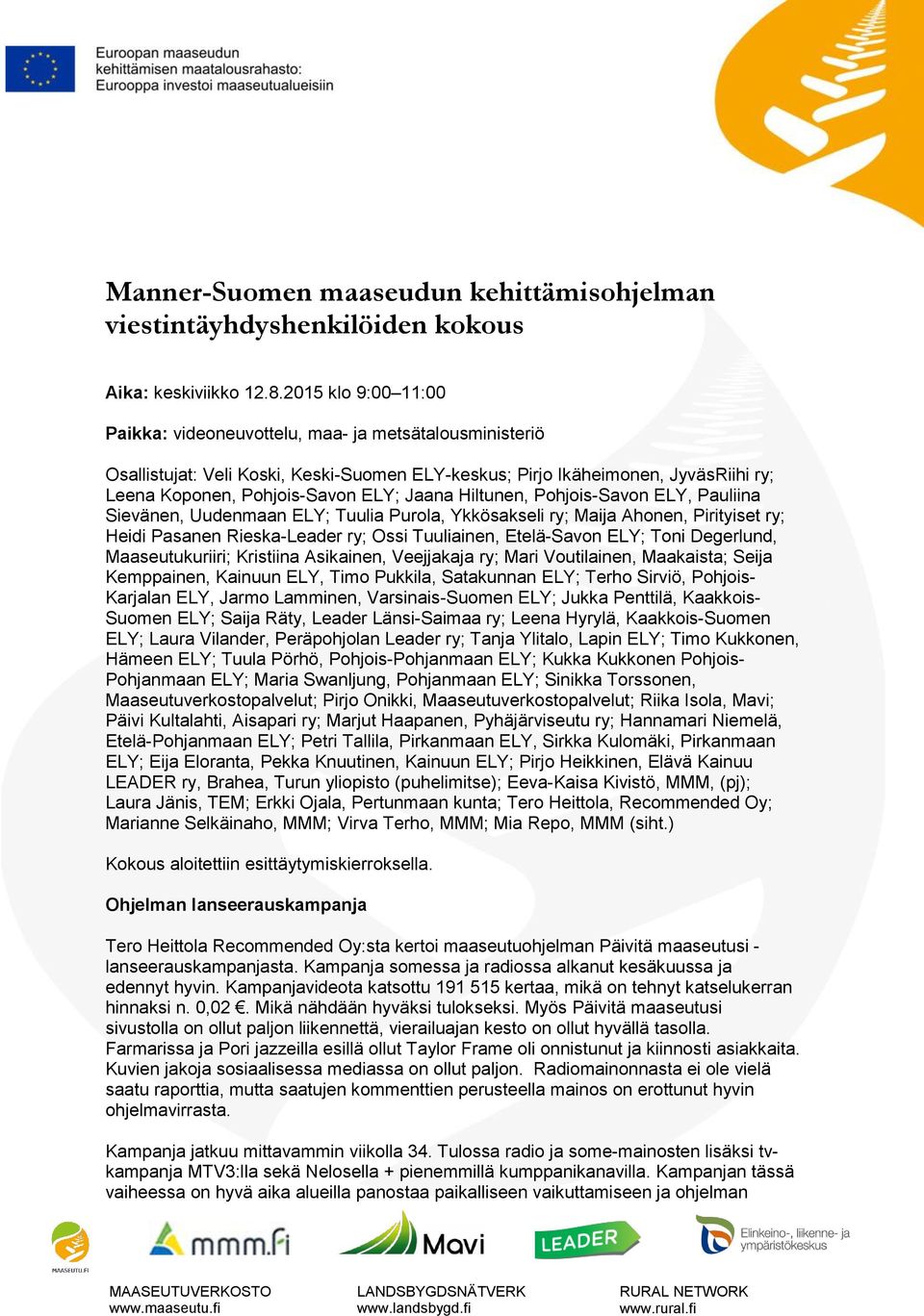 Euroopan maaseudun kehittämisen maatalousrahasto: Eurooppa investoi maaseutualueisiin

Manner-Suomen maaseudun kehittämisohjelman viestintäyhdyshenkilöiden kokous

Aika: keskiviikko 12.8.2015 klo 9:00–11:00

Paikka: videoneuvottelu, maa- ja metsätalousministeriö

Osallistujat: Veli Koski, Keski-Suomen ELY-keskus; Pirjo Ikäheimonen, JyväsRiihi ry; Leena Koponen, Pohjois-Savon ELY; Jaana Hiltunen, Pohjois-Savon ELY, Pauliina Sievänen, Uudenmaan ELY; Tuulia Purola, Ykkösakseli ry; Maija Ahonen, Pirityiset ry; Heidi Pasanen Rieska-Leader ry; Ossi Tuuliainen, Etelä-Savon ELY; Toni Degerlund, Maaseutukuriiri; Kristiina Asikainen, Veejjakaja ry; Mari Voutilainen, Maakaista; Seija Kemppainen, Kainuun ELY, Timo Pukkila, Satakunnan ELY; Terho Sirviö, Pohjois-Karjalan ELY, Jarmo Lamminen, Varsinais-Suomen ELY; Jukka Penttilä, Kaakkois-Suomen ELY; Saija Räty, Leader Länsi-Saimaa ry; Leena Hyrylä, Kaakkois-Suomen ELY; Laura Vilander, Peräpohjolan Leader ry; Tanja Ylitalo, Lapin ELY; Timo Kukkonen, Hämeen ELY; Tuula Pörhö, Pohjois-Pohjanmaan ELY; Kukka Kukkonen Pohjois-Pohjanmaan ELY; Maria Swanljung, Pohjanmaan ELY; Sinikka Torssonen, Maaseutuverkostopalvelut; Pirjo Onikki, Maaseutuverkostopalvelut; Riika Isola, Mavi; Päivi Kultalahti, Aisapari ry; Marjut Haapanen, Pyhäjärviseutu ry; Hannamari Niemelä, Etelä-Pohjanmaan ELY; Petri Tallila, Pirkanmaan ELY, Sirkka Kulomäki, Pirkanmaan ELY; Eija Eloranta, Pekka Knuutinen, Kainuun ELY; Pirjo Heikkinen, Elävä Kainuu LEADER ry, Brahea, Turun yliopisto (puhelimitse); Eeva-Kaisa Kivistö, MMM, (pj); Laura Jänis, TEM; Erkki Ojala, Pertunmaan kunta; Tero Heittola, Recommended Oy; Marianne Selkäinaho, MMM; Virva Terho, MMM; Mia Repo, MMM (siht.)

Kokous aloitettiin esittäytymiskierroksella.

Ohjelman lanseerauskampanja

Tero Heittola Recommended Oy:sta kertoi maaseutuohjelman Päivitä maaseutusi -lanseerauskampanjasta. Kampanja somessa ja radiossa alkanut kesäkuussa ja edennyt hyvin. Kampanjavideota katsottu 191 515 kertaa, mikä on tehnyt katselukerran hinnaksi n. 0,02 €. Mikä nähdään hyväksi tulokseksi. Myös Päivitä maaseutusi sivustolla on ollut paljon liikennettä, vierailuajan kesto on ollut hyvällä tasolla. Farmarissa ja Pori jazzeilla esillä ollut Taylor Frame oli onnistunut ja kiinnosti asiakkaita. Kuvien jakoja sosiaalisessa mediassa on ollut paljon. Radiomainonnasta ei ole vielä saatu raporttia, mutta saatujen kommenttien perusteella mainos on erottunut hyvin ohjelmavirrasta.

Kampanja jatkuu mittavammin viikolla 34. Tulossa radio ja some-mainosten lisäksi tv-kampanja MTV3:lla sekä Nelosella + pienemmillä kumppanikanavilla. Kampanjan tässä vaiheessa on hyvä aika alueilla panostaa paikalliseen vaikuttamiseen ja ohjelman

MAASEUTU.FI mmm.fi Mavi LEADER Elinkeino-, liikenne- ja ympäristökeskus

MAASEUTUVERKOSTO www.maaseutu.fi LANDSBYGDSNÄTVERK www.landsbygd.fi RURAL NETWORK www.rural.fi